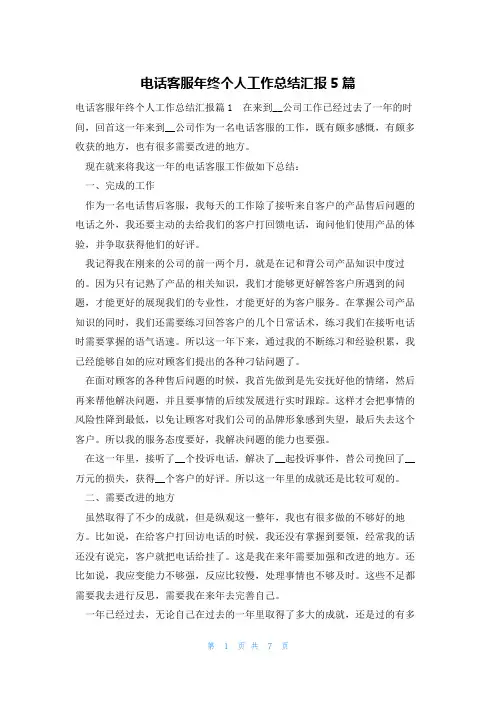 电话客服年终个人工作总结汇报 5 篇

电话客服年终个人工作总结汇报篇 1　在来到__公司工作已经过去了一年的时间，回首这一年来到__公司作为一名电话客服的工作，既有颇多感慨，有颇多收获的地方，也有很多需要改进的地方。

现在就来将我这一年的电话客服工作做如下总结：

一、完成的工作

作为一名电话售后客服，我每天的工作除了接听来自客户的产品售后问题的电话之外，我还要主动的去给我们的客户打回馈电话，询问他们使用产品的体验，并争取获得他们的好评。

我记得我在刚来的公司的前一两个月，就是在记和背公司产品知识中度过的。因为只有记熟了产品的相关知识，我们才能够更好解答客户所遇到的问题，才能更好的展现我们的专业性，才能更好的为客户服务。在掌握公司产品知识的同时，我们还需要练习回答客户的几个日常话术，练习我们在接听电话时需要掌握的语气语速。所以这一年下来，通过我的不断练习和经验积累，我已经能够自如的应对顾客们提出的各种刁钻问题了。

在面对顾客的各种售后问题的时候，我首先做到是先安抚好他的情绪，然后再来帮他解决问题，并且要事情的后续发展进行实时跟踪。这样才会把事情的风险性降到最低，以免让顾客对我们公司的品牌形象感到失望，最后失去这个客户。所以我的服务态度要好，我解决问题的能力也要强。

在这一年里，接听了__个投诉电话，解决了__起投诉事件，替公司挽回了__万元的损失，获得__个客户的好评。所以这一年里的成就还是比较可观的。

二、需要改进的地方

虽然取得了不少的成就，但是纵观这一整年，我也有很多做的不够好的地方。比如说，在给客户打回访电话的时候，我还没有掌握到要领，经常我的话还没有说完，客户就把电话给挂了。这是我在来年需要加强和改进的地方。还比如说，我应变能力不够强，反应比较慢，处理事情也不够及时。这些不足都需要我去进行反思，需要我在来年去完善自己。

一年已经过去，无论自己在过去的一年里取得了多大的成就，还是过的有多

第 1 页 共 7 页